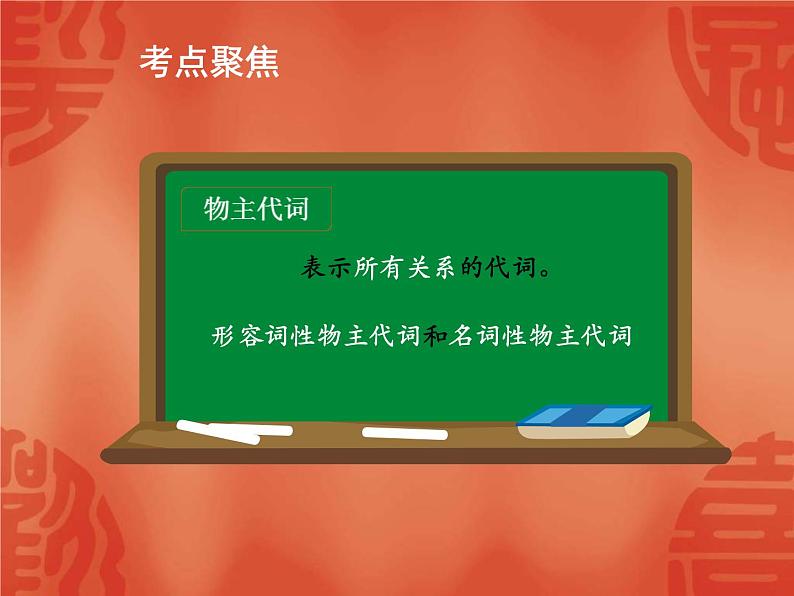 考点聚焦

物主代词

表示所有关系的代词。

形容词性物主代词和名词性物主代词